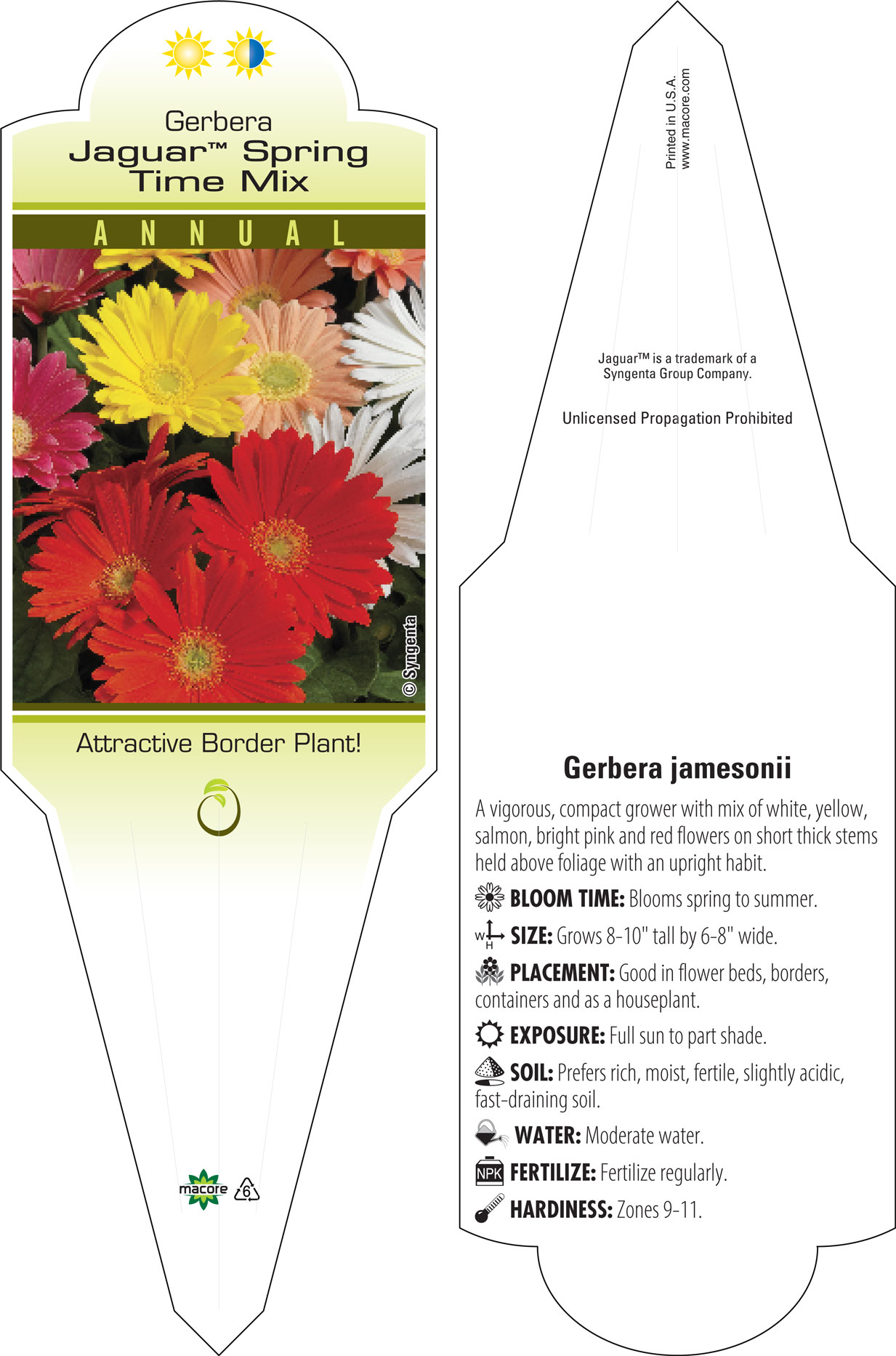 Gerbera
Jaguar™ Spring Time Mix

ANNUAL

© Syngenta

Attractive Border Plant!

macore 6

Printed in U.S.A.
www.macore.com

Jaguar™ is a trademark of a Syngenta Group Company.

Unlicensed Propagation Prohibited

Gerbera jamesonii

A vigorous, compact grower with mix of white, yellow, salmon, bright pink and red flowers on short thick stems held above foliage with an upright habit.

BLOOM TIME: Blooms spring to summer.

W H SIZE: Grows 8-10" tall by 6-8" wide.

PLACEMENT: Good in flower beds, borders, containers and as a houseplant.

EXPOSURE: Full sun to part shade.

SOIL: Prefers rich, moist, fertile, slightly acidic, fast-draining soil.

WATER: Moderate water.

NPK FERTILIZE: Fertilize regularly.

HARDINESS: Zones 9-11.